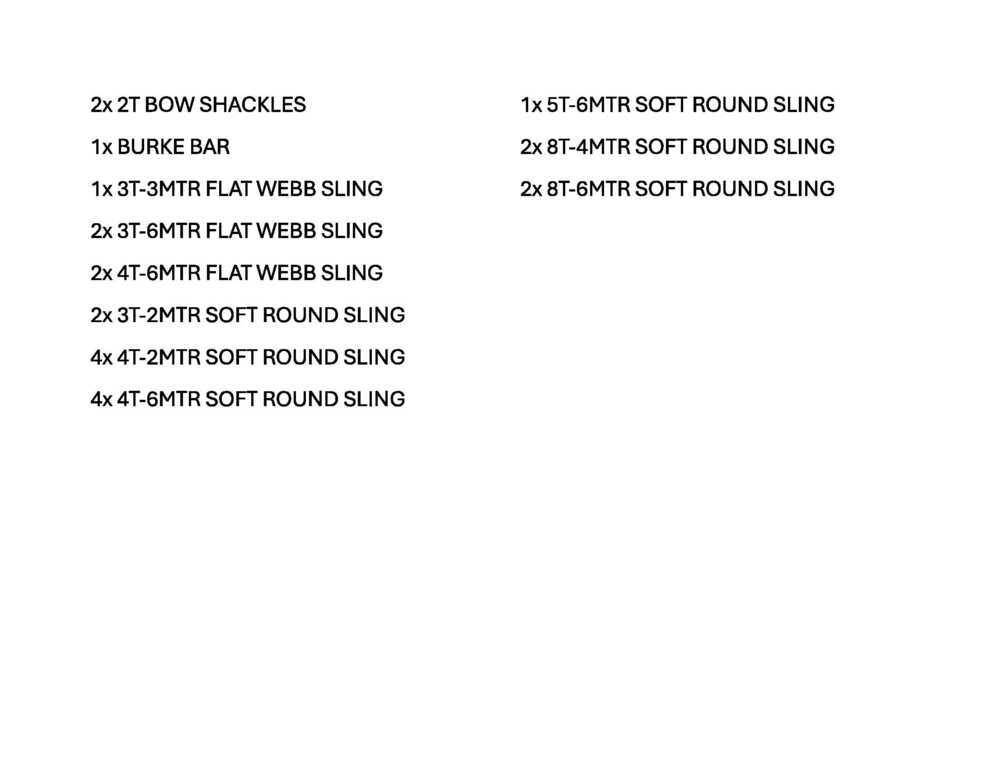 2x 2T BOW SHACKLES

1x BURKE BAR

1x 3T-3MTR FLAT WEBB SLING

2x 3T-6MTR FLAT WEBB SLING

2x 4T-6MTR FLAT WEBB SLING

2x 3T-2MTR SOFT ROUND SLING

4x 4T-2MTR SOFT ROUND SLING

4x 4T-6MTR SOFT ROUND SLING

1x 5T-6MTR SOFT ROUND SLING

2x 8T-4MTR SOFT ROUND SLING

2x 8T-6MTR SOFT ROUND SLING